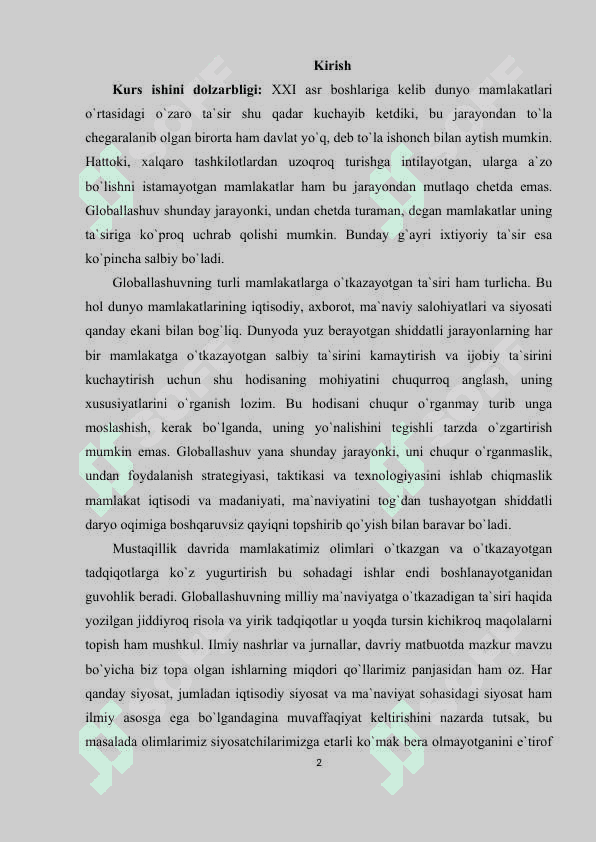 Kirish

Kurs ishini dolzarbligi: XXI asr boshlariga kelib dunyo mamlakatlari o`rtasidagi o`zaro ta`sir shu qadar kuchayib ketdiki, bu jarayondan to`la chegaralanib olgan birorta ham davlat yo`q, deb to`la ishonch bilan aytish mumkin. Hattoki, xalqaro tashkilotlardan uzoqroq turishga intilayotgan, ularga a`zo bo`lishni istamayotgan mamlakatlar ham bu jarayondan mutlaqo chetda emas. Globallashuv shunday jarayonki, undan chetda turaman, degan mamlakatlar uning ta`siriga ko`proq uchrab qolishi mumkin. Bunday g`ayri ixtiyoriy ta`sir esa ko`pincha salbiy bo`ladi.

Globallashuvning turli mamlakatlarga o`tkazayotgan ta`siri ham turlicha. Bu hol dunyo mamlakatlarining iqtisodiy, axborot, ma`naviy salohiyatlari va siyosati qanday ekani bilan bog`liq. Dunyoda yuz berayotgan shiddatli jarayonlarning har bir mamlakatga o`tkazayotgan salbiy ta`sirini kamaytirish va ijobiy ta`sirini kuchaytirish uchun shu hodisaning mohiyatini chuqurroq anglash, uning xususiyatlarini o`rganish lozim. Bu hodisani chuqur o`rganmay turib unga moslashish, kerak bo`lganda, uning yo`nalishini tegishli tarzda o`zgartirish mumkin emas. Globallashuv yana shunday jarayonki, uni chuqur o`rganmaslik, undan foydalanish strategiyasi, taktikasi va texnologiyasini ishlab chiqmaslik mamlakat iqtisodi va madaniyati, ma`naviyatini tog`dan tushayotgan shiddatli daryo oqimiga boshqaruvsiz qayiqni topshirib qo`yish bilan baravar bo`ladi.

Mustaqillik davrida mamlakatimiz olimlari o`tkazgan va o`tkazayotgan tadqiqotlarga ko`z yugurtirish bu sohadagi ishlar endi boshlanayotganidan guvohlik beradi. Globallashuvning milliy ma`naviyatga o`tkazadigan ta`siri haqida yozilgan jiddiyroq risola va yirik tadqiqotlar u yoqda tursin kichikroq maqolalarni topish ham mushkul. Ilmiy nashrlar va jurnallar, davriy matbuotda mazkur mavzu bo`yicha biz topa olgan ishlarning miqdori qo`llarimiz panjasidan ham oz. Har qanday siyosat, jumladan iqtisodiy siyosat va ma`naviyat sohasidagi siyosat ham ilmiy asosga ega bo`lgandagina muvaffaqiyat keltirishini nazarda tutsak, bu masalada olimlarimiz siyosatchilarimizga etarli ko`mak bera olmayotganini e`tirof

2